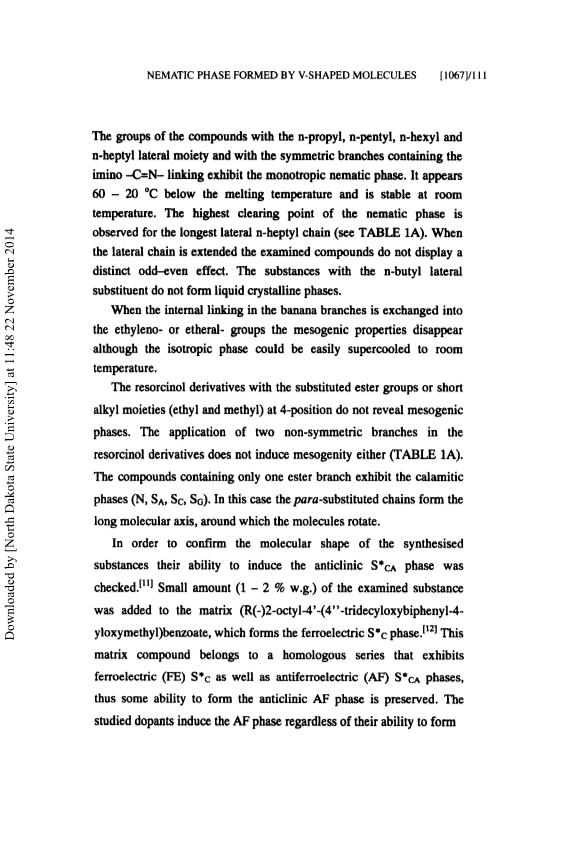 NEMATIC PHASE FORMED BY V-SHAPED MOLECULES [1067]/111

Downloaded by [North Dakota State University] at 11:48 22 November 2014

The groups of the compounds with the n-propyl, n-pentyl, n-hexyl and n-heptyl lateral moiety and with the symmetric branches containing the imino –C=N– linking exhibit the monotropic nematic phase. It appears 60 – 20 °C below the melting temperature and is stable at room temperature. The highest clearing point of the nematic phase is observed for the longest lateral n-heptyl chain (see TABLE 1A). When the lateral chain is extended the examined compounds do not display a distinct odd–even effect. The substances with the n-butyl lateral substituent do not form liquid crystalline phases.

When the internal linking in the banana branches is exchanged into the ethyleno- or etheral- groups the mesogenic properties disappear although the isotropic phase could be easily supercooled to room temperature.

The resorcinol derivatives with the substituted ester groups or short alkyl moieties (ethyl and methyl) at 4-position do not reveal mesogenic phases. The application of two non-symmetric branches in the resorcinol derivatives does not induce mesogenity either (TABLE 1A). The compounds containing only one ester branch exhibit the calamitic phases (N, $S_A$, $S_C$, $S_G$). In this case the para-substituted chains form the long molecular axis, around which the molecules rotate.

In order to confirm the molecular shape of the synthesised substances their ability to induce the anticlinic $S^*_{CA}$ phase was checked.$^{[11]}$ Small amount (1 – 2 % w.g.) of the examined substance was added to the matrix (R(-)2-octyl-4'-(4''-tridecyloxybiphenyl-4-yloxymethyl)benzoate, which forms the ferroelectric $S^*_C$ phase.$^{[12]}$ This matrix compound belongs to a homologous series that exhibits ferroelectric (FE) $S^*_C$ as well as antiferroelectric (AF) $S^*_{CA}$ phases, thus some ability to form the anticlinic AF phase is preserved. The studied dopants induce the AF phase regardless of their ability to form